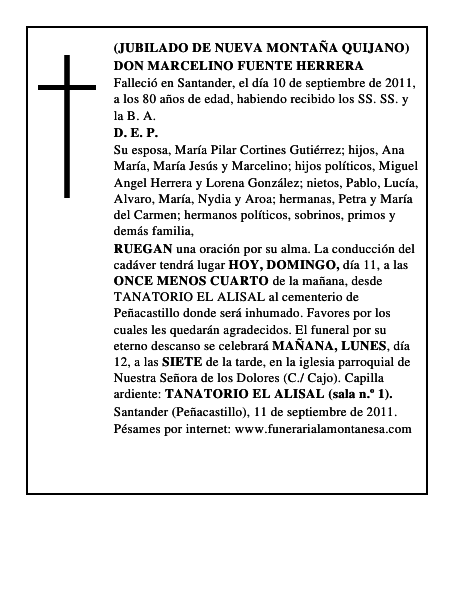 (JUBILADO DE NUEVA MONTAÑA QUIJANO)
DON MARCELINO FUENTE HERRERA
Falleció en Santander, el día 10 de septiembre de 2011, a los 80 años de edad, habiendo recibido los SS. SS. y la B. A.
D. E. P.
Su esposa, María Pilar Cortines Gutiérrez; hijos, Ana María, María Jesús y Marcelino; hijos políticos, Miguel Angel Herrera y Lorena González; nietos, Pablo, Lucía, Alvaro, María, Nydia y Aroa; hermanas, Petra y María del Carmen; hermanos políticos, sobrinos, primos y demás familia,
RUEGAN una oración por su alma. La conducción del cadáver tendrá lugar HOY, DOMINGO, día 11, a las ONCE MENOS CUARTO de la mañana, desde TANATORIO EL ALISAL al cementerio de Peñacastillo donde será inhumado. Favores por los cuales les quedarán agradecidos. El funeral por su eterno descanso se celebrará MAÑANA, LUNES, día 12, a las SIETE de la tarde, en la iglesia parroquial de Nuestra Señora de los Dolores (C./ Cajo). Capilla ardiente: TANATORIO EL ALISAL (sala n.º 1).
Santander (Peñacastillo), 11 de septiembre de 2011.
Pésames por internet: www.funerarialamontanesa.com